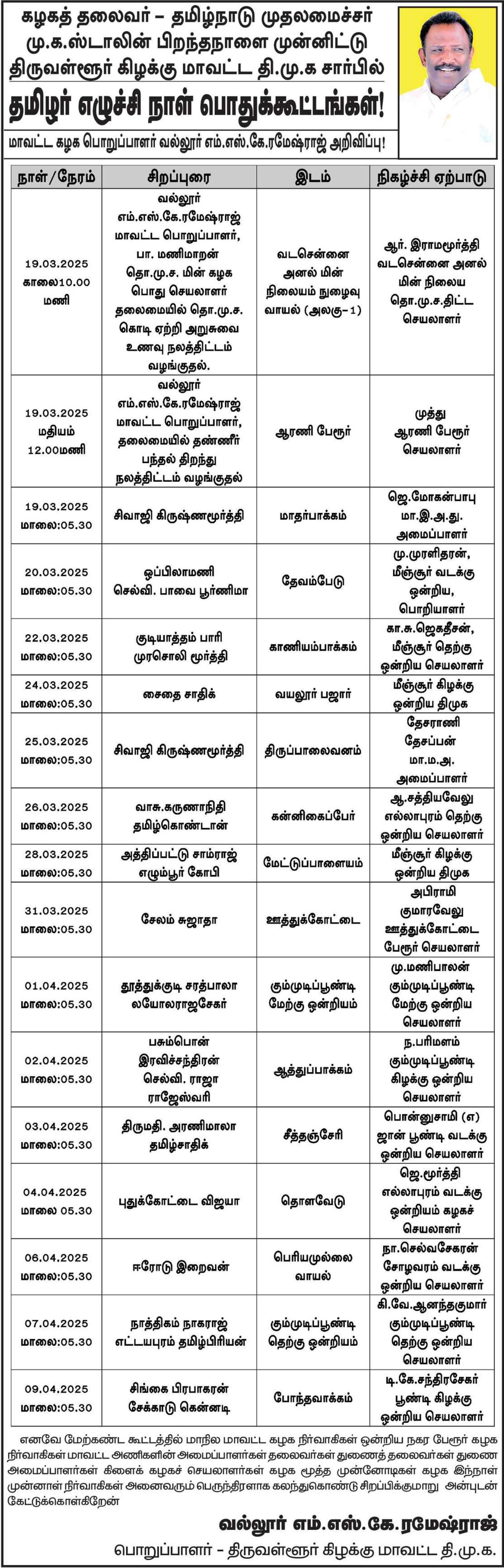 கழகத் தலைவர் – தமிழ்நாடு முதலமைச்சர் மு.க.ஸ்டாலின் பிறந்தநாளை முன்னிட்டு திருவள்ளூர் கிழக்கு மாவட்ட தி.மு.க சார்பில்

தமிழர் எழுச்சி நாள் பொதுக்கூட்டங்கள்!

மாவட்ட கழக பொறுப்பாளர் வல்லூர் எம்.எஸ்.கே.ரமேஷ்ராஜ் அறிவிப்பு!

| நாள்/நேரம் | சிறப்புரை | இடம் | நிகழ்ச்சி ஏற்பாடு |
|---|---|---|---|
| 19.03.2025 காலை10.00 மணி | வல்லூர் எம்.எஸ்.கே.ரமேஷ்ராஜ் மாவட்ட பொறுப்பாளர், பா. மணிமாறன் தொ.மு.ச. மின் கழக பொது செயலாளர் தலைமையில் தொ.மு.ச. கொடி ஏற்றி அறுசுவை உணவு நலத்திட்டம் வழங்குதல். | வடசென்னை அனல் மின் நிலையம் நுழைவு வாயல் (அலகு-1) | ஆர். இராமமூர்த்தி வடசென்னை அனல் மின் நிலைய தொ.மு.ச.திட்ட செயலாளர் |
| 19.03.2025 மதியம் 12.00மணி | வல்லூர் எம்.எஸ்.கே.ரமேஷ்ராஜ் மாவட்ட பொறுப்பாளர், தலைமையில் தண்ணீர் பந்தல் திறந்து நலத்திட்டம் வழங்குதல் | ஆரணி பேரூர் | முத்து ஆரணி பேரூர் செயலாளர் |
| 19.03.2025 மாலை:05.30 | சிவாஜி கிருஷ்ணமூர்த்தி | மாதர்பாக்கம் | ஜெ.மோகன்பாபு மா.இ.அ.து. அமைப்பாளர் |
| 20.03.2025 மாலை:05.30 | ஒப்பிலாமணி செல்வி. பாவை பூர்ணிமா | தேவம்பேடு | மு.முரளிதரன், மீஞ்சூர் வடக்கு ஒன்றிய, பொறியாளர் |
| 22.03.2025 மாலை:05.30 | குடியாத்தம் பாரி முரசொலி மூர்த்தி | காணியம்பாக்கம் | கா.சு.ஜெகதீசன், மீஞ்சூர் தெற்கு ஒன்றிய செயலாளர் |
| 24.03.2025 மாலை:05.30 | சைதை சாதிக் | வயலூர் பஜார் | மீஞ்சூர் கிழக்கு ஒன்றிய திமுக |
| 25.03.2025 மாலை:05.30 | சிவாஜி கிருஷ்ணமூர்த்தி | திருப்பாலைவனம் | தேசராணி தேசப்பன் மா.ம.அ. அமைப்பாளர் |
| 26.03.2025 மாலை:05.30 | வாசு.கருணாநிதி தமிழ்கொண்டான் | கன்னிகைப்பேர் | ஆ.சத்தியவேலு எல்லாபுரம் தெற்கு ஒன்றிய செயலாளர் |
| 28.03.2025 மாலை:05.30 | அத்திப்பட்டு சாம்ராஜ் எழும்பூர் கோபி | மேட்டுப்பாளையம் | மீஞ்சூர் கிழக்கு ஒன்றிய திமுக |
| 31.03.2025 மாலை:05.30 | சேலம் சுஜாதா | ஊத்துக்கோட்டை | அபிராமி குமாரவேலு ஊத்துக்கோட்டை பேரூர் செயலாளர் |
| 01.04.2025 மாலை:05.30 | தூத்துக்குடி சரத்பாலா லயோலாராஜசேகர் | கும்முடிப்பூண்டி மேற்கு ஒன்றியம் | மு.மணிபாலன் கும்முடிப்பூண்டி மேற்கு ஒன்றிய செயலாளர் |
| 02.04.2025 மாலை:05.30 | பசும்பொன் இரவிச்சந்திரன் செல்வி. ராஜா ராஜேஸ்வரி | ஆத்துப்பாக்கம் | ந.பரிமளம் கும்முடிப்பூண்டி கிழக்கு ஒன்றிய செயலாளர் |
| 03.04.2025 மாலை:05.30 | திருமதி. அரணிமாலா தமிழ்சாதிக் | சீத்தஞ்சேரி | பொன்னுசாமி (எ) ஜான் பூண்டி வடக்கு ஒன்றிய செயலாளர் |
| 04.04.2025 மாலை 05.30 | புதுக்கோட்டை விஜயா | தொளவேடு | ஜெ.மூர்த்தி எல்லாபுரம் வடக்கு ஒன்றிய கழகச் செயலாளர் |
| 06.04.2025 மாலை:05.30 | ஈரோடு இறைவன் | பெரியமுல்லை வாயல் | நா.செல்வசேகரன் சோழவரம் வடக்கு ஒன்றிய செயலாளர் |
| 07.04.2025 மாலை:05.30 | நாத்திகம் நாகராஜ் எட்டயபுரம் தமிழ்பிரியன் | கும்முடிப்பூண்டி தெற்கு ஒன்றியம் | கி.வே.ஆனந்தகுமார் கும்முடிப்பூண்டி தெற்கு ஒன்றிய செயலாளர் |
| 09.04.2025 மாலை:05.30 | சிங்கை பிரபாகரன் சேக்காடு கென்னடி | போந்தவாக்கம் | டி.கே.சந்திரசேகர் பூண்டி கிழக்கு ஒன்றிய செயலாளர் |

எனவே மேற்கண்ட கூட்டத்தில் மாநில மாவட்ட கழக நிர்வாகிகள் ஒன்றிய நகர பேரூர் கழக நிர்வாகிகள் மாவட்ட அணிகளின் அமைப்பாளர்கள் தலைவர்கள் துணைத் தலைவர்கள் துணை அமைப்பாளர்கள் கிளைக் கழகச் செயலாளர்கள் கழக மூத்த முன்னோடிகள் கழக இந்நாள் முன்னாள் நிர்வாகிகள் அனைவரும் பெருந்திரளாக கலந்துகொண்டு சிறப்பிக்குமாறு அன்புடன் கேட்டுக்கொள்கிறேன்

வல்லூர் எம்.எஸ்.கே.ரமேஷ்ராஜ்
பொறுப்பாளர் - திருவள்ளூர் கிழக்கு மாவட்ட தி.மு.க.